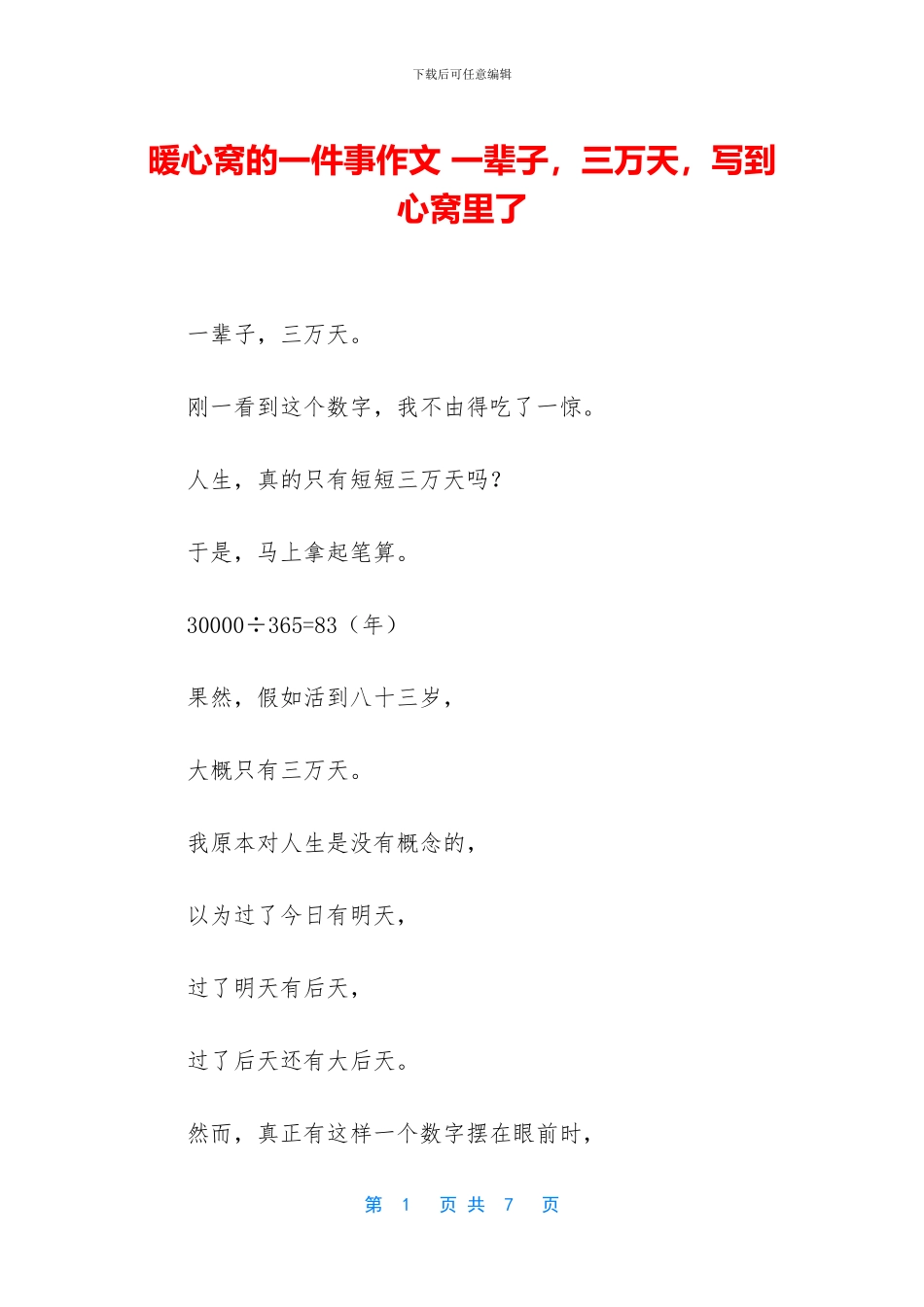 下载后可任意编辑

暖心窝的一件事作文 一辈子，三万天，写到心窝里了

一辈子，三万天。

刚一看到这个数字，我不由得吃了一惊。

人生，真的只有短短三万天吗？

于是，马上拿起笔算。

$30000 \div 365 = 83$（年）

果然，假如活到八十三岁，

大概只有三万天。

我原本对人生是没有概念的，

以为过了今日有明天，

过了明天有后天，

过了后天还有大后天。

然而，真正有这样一个数字摆在眼前时，

第 1 页 共 7 页